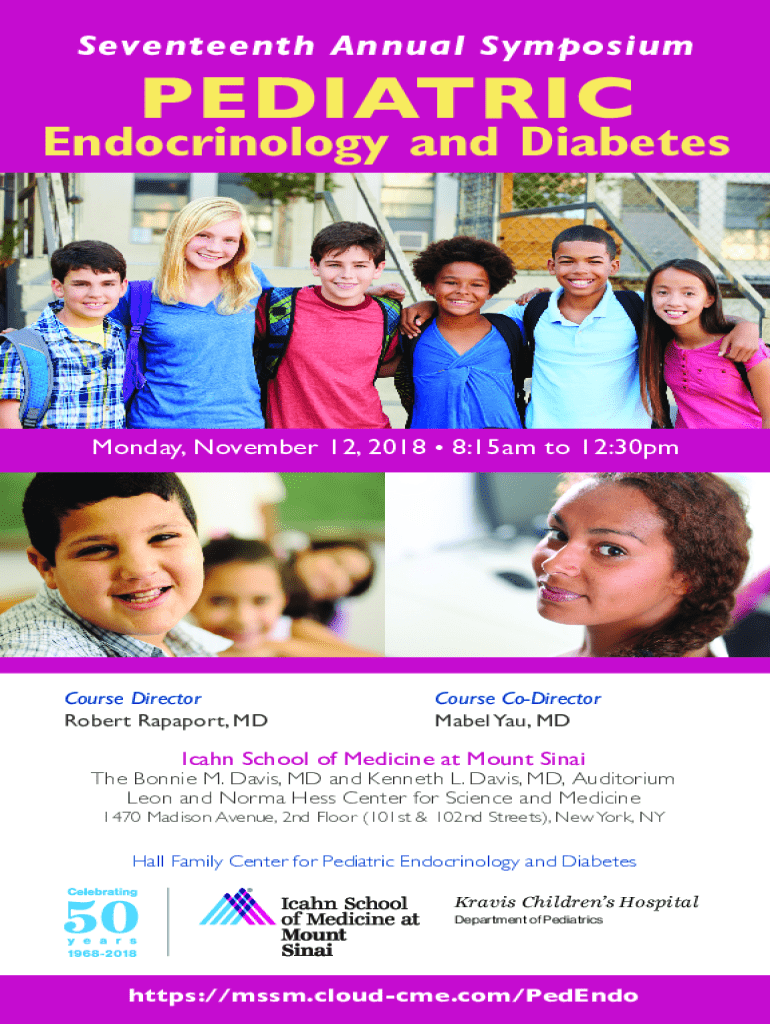 Seventeenth Annual Symposium

PEDIATRIC

Endocrinology and Diabetes

Monday, November 12, 2018 • 8:15am to 12:30pm

Course Director
Robert Rapaport, MD

Course Co-Director
Mabel Yau, MD

Icahn School of Medicine at Mount Sinai
The Bonnie M. Davis, MD and Kenneth L. Davis, MD, Auditorium
Leon and Norma Hess Center for Science and Medicine
1470 Madison Avenue, 2nd Floor (101st & 102nd Streets), New York, NY

Hall Family Center for Pediatric Endocrinology and Diabetes

Celebrating
50
years
1968-2018

Icahn School of Medicine at Mount Sinai

Kravis Children's Hospital
Department of Pediatrics

https://mssm.cloud-cme.com/PedEndo